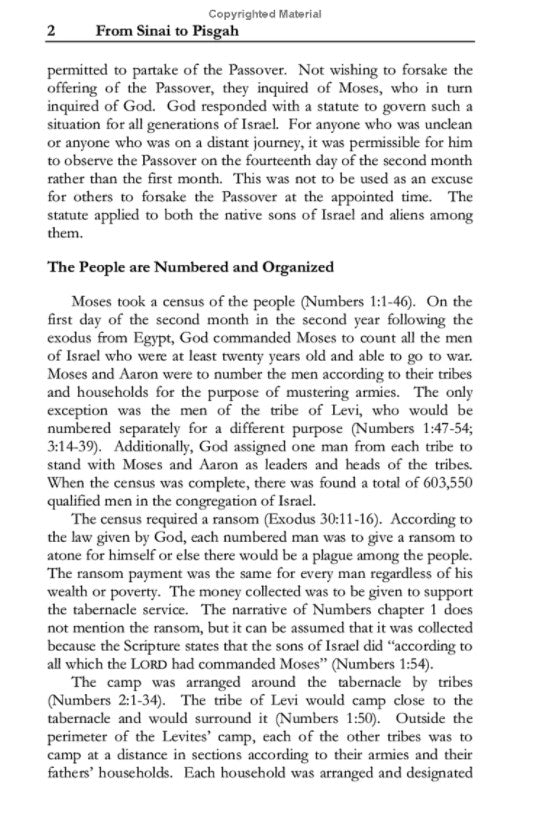 Copyrighted Material

2 From Sinai to Pisgah

permitted to partake of the Passover. Not wishing to forsake the offering of the Passover, they inquired of Moses, who in turn inquired of God. God responded with a statute to govern such a situation for all generations of Israel. For anyone who was unclean or anyone who was on a distant journey, it was permissible for him to observe the Passover on the fourteenth day of the second month rather than the first month. This was not to be used as an excuse for others to forsake the Passover at the appointed time. The statute applied to both the native sons of Israel and aliens among them.

The People are Numbered and Organized

Moses took a census of the people (Numbers 1:1-46). On the first day of the second month in the second year following the exodus from Egypt, God commanded Moses to count all the men of Israel who were at least twenty years old and able to go to war. Moses and Aaron were to number the men according to their tribes and households for the purpose of mustering armies. The only exception was the men of the tribe of Levi, who would be numbered separately for a different purpose (Numbers 1:47-54; 3:14-39). Additionally, God assigned one man from each tribe to stand with Moses and Aaron as leaders and heads of the tribes. When the census was complete, there was found a total of 603,550 qualified men in the congregation of Israel.

The census required a ransom (Exodus 30:11-16). According to the law given by God, each numbered man was to give a ransom to atone for himself or else there would be a plague among the people. The ransom payment was the same for every man regardless of his wealth or poverty. The money collected was to be given to support the tabernacle service. The narrative of Numbers chapter 1 does not mention the ransom, but it can be assumed that it was collected because the Scripture states that the sons of Israel did "according to all which the LORD had commanded Moses" (Numbers 1:54).

The camp was arranged around the tabernacle by tribes (Numbers 2:1-34). The tribe of Levi would camp close to the tabernacle and would surround it (Numbers 1:50). Outside the perimeter of the Levites' camp, each of the other tribes was to camp at a distance in sections according to their armies and their fathers' households. Each household was arranged and designated